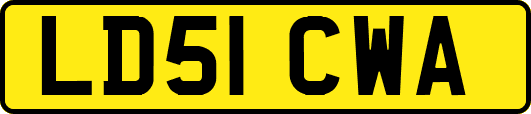 LD51 CWA